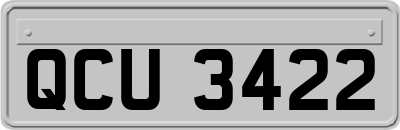 QCU 3422